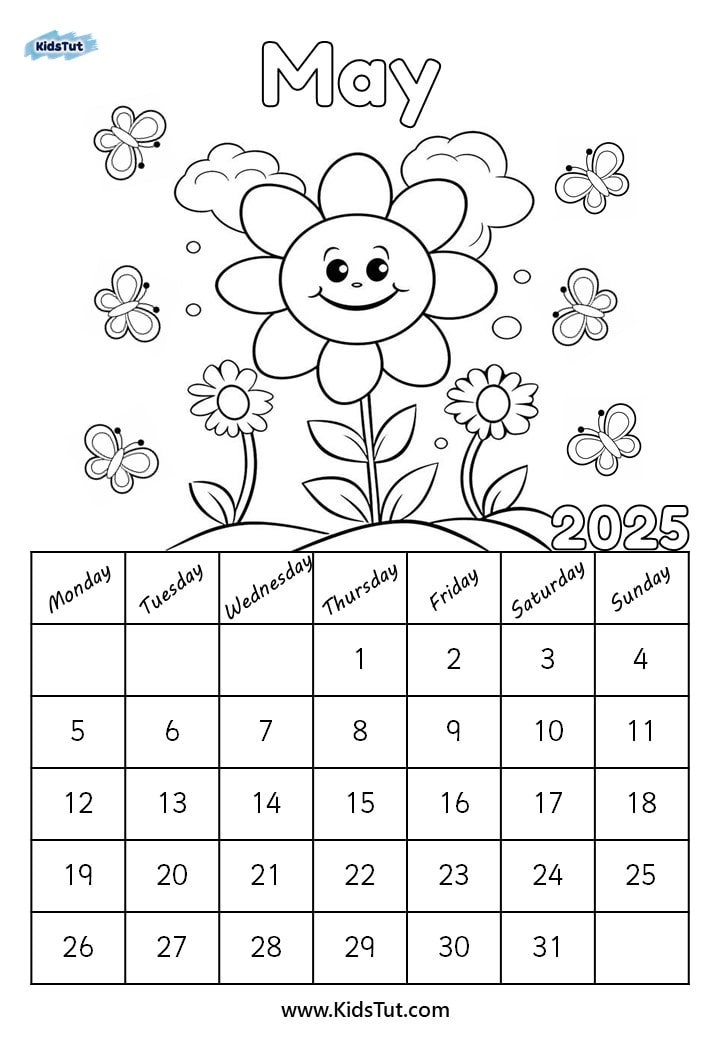 KidsTut

May

2025

| Monday | Tuesday | Wednesday | Thursday | Friday | Saturday | Sunday |
|---|---|---|---|---|---|---|
| | | | 1 | 2 | 3 | 4 |
| 5 | 6 | 7 | 8 | 9 | 10 | 11 |
| 12 | 13 | 14 | 15 | 16 | 17 | 18 |
| 19 | 20 | 21 | 22 | 23 | 24 | 25 |
| 26 | 27 | 28 | 29 | 30 | 31 | |

www.KidsTut.com